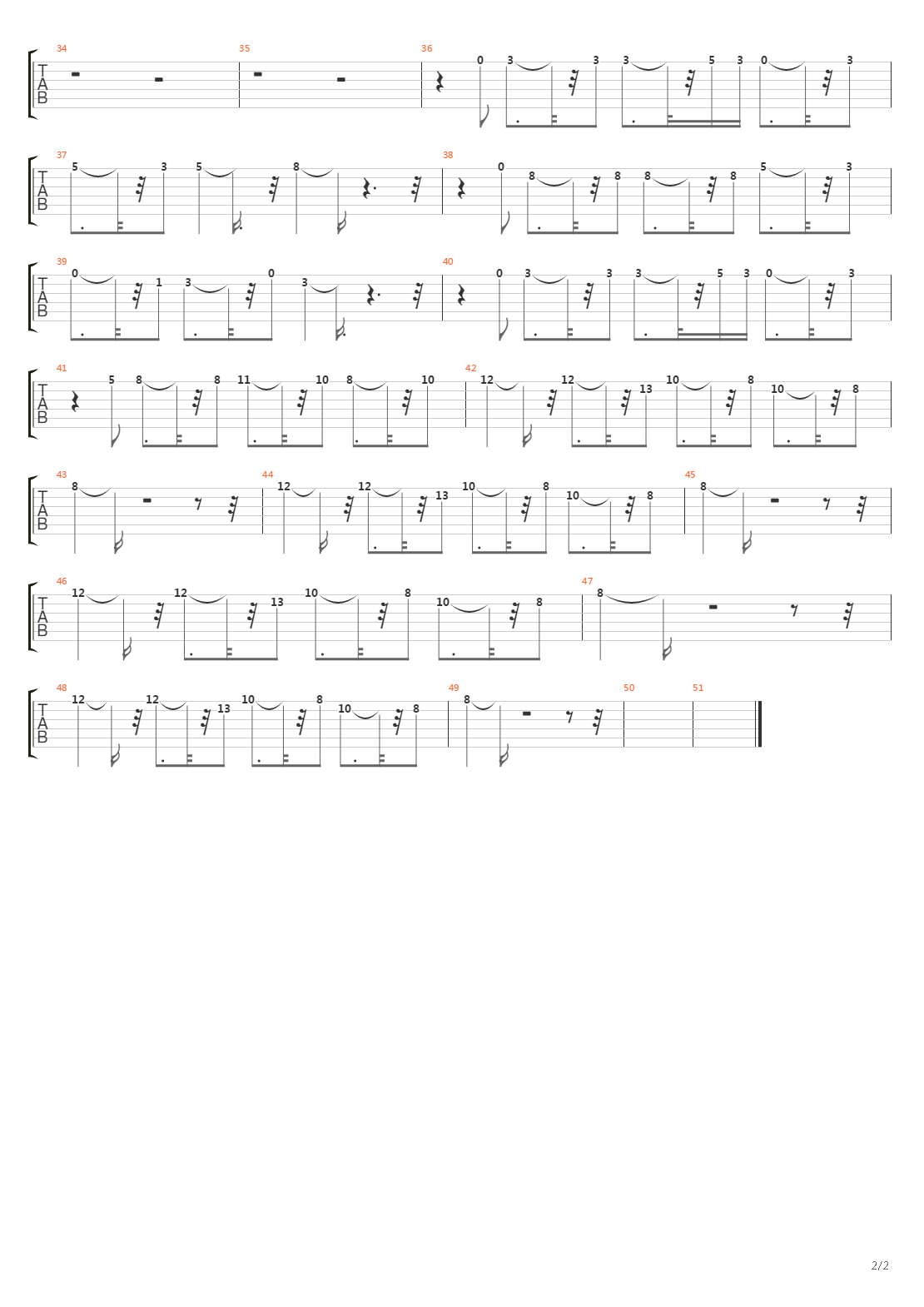 34 35 36
T
A
B
0 3 3 3 5 3 0 3

37 38
T
A
B
5 3 5 8 0 8 8 8 8 5 3

39 40
T
A
B
0 1 3 0 3 0 3 3 3 5 3 0 3

41 42
T
A
B
5 8 8 11 10 8 10 12 12 13 10 8 10 8

43 44 45
T
A
B
8 12 12 13 10 8 10 8 8

46 47
T
A
B
12 12 13 10 8 10 8 8

48 49 50 51
T
A
B
12 12 13 10 8 10 8 8

2/2